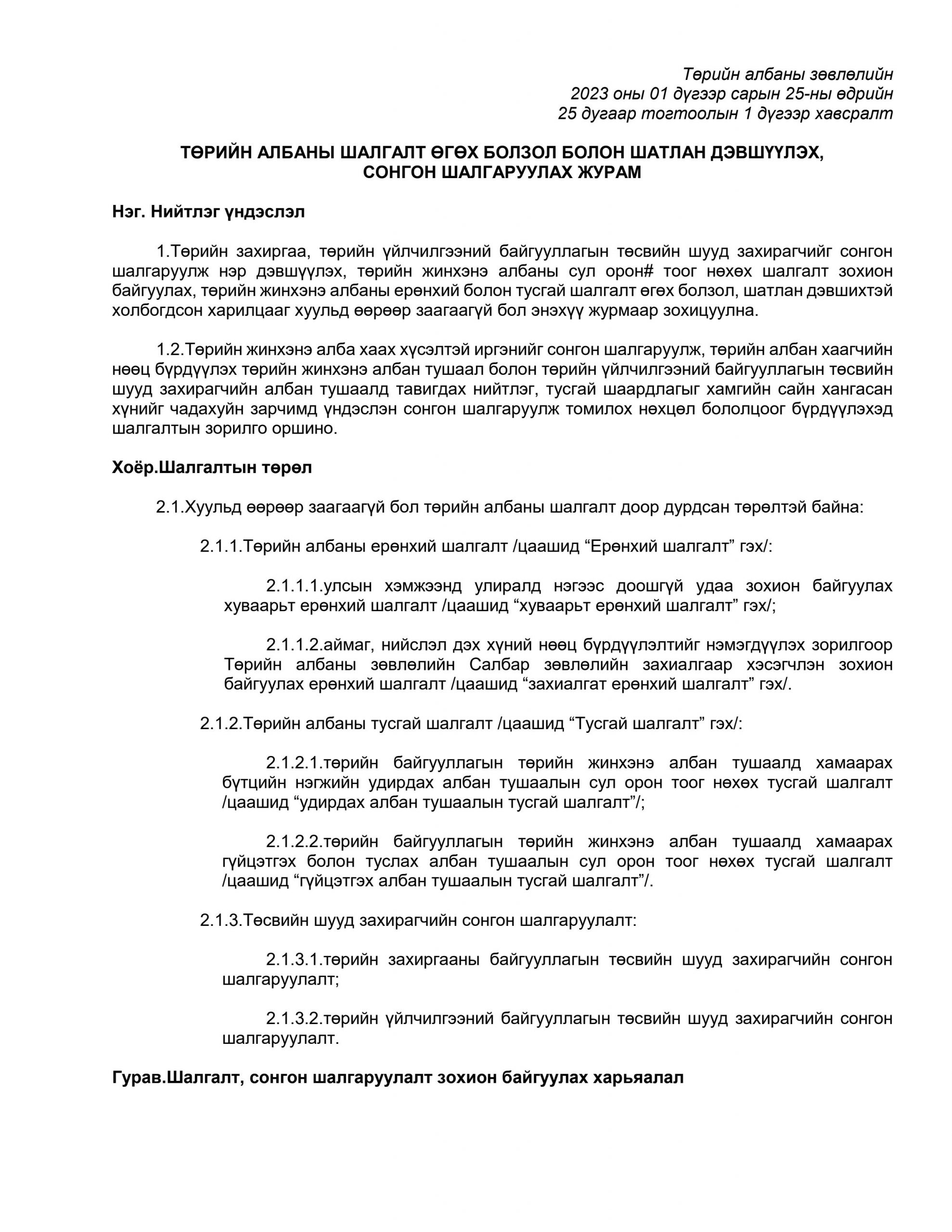 Төрийн албаны зөвлөлийн
2023 оны 01 дүгээр сарын 25-ны өдрийн
25 дугаар тогтоолын 1 дүгээр хавсралт

ТӨРИЙН АЛБАНЫ ШАЛГАЛТ ӨГӨХ БОЛЗОЛ БОЛОН ШАТЛАН ДЭВШҮҮЛЭХ, СОНГОН ШАЛГАРУУЛАХ ЖУРАМ

Нэг. Нийтлэг үндэслэл

1.Төрийн захиргаа, төрийн үйлчилгээний байгууллагын төсвийн шууд захирагчийг сонгон шалгаруулж нэр дэвшүүлэх, төрийн жинхэнэ албаны сул орон# тоог нөхөх шалгалт зохион байгуулах, төрийн жинхэнэ албаны ерөнхий болон тусгай шалгалт өгөх болзол, шатлан дэвшихтэй холбогдсон харилцааг хуульд өөрөөр заагаагүй бол энэхүү журмаар зохицуулна.

1.2.Төрийн жинхэнэ алба хаах хүсэлтэй иргэнийг сонгон шалгаруулж, төрийн албан хаагчийн нөөц бүрдүүлэх төрийн жинхэнэ албан тушаал болон төрийн үйлчилгээний байгууллагын төсвийн шууд захирагчийн албан тушаалд тавигдах нийтлэг, тусгай шаардлагыг хамгийн сайн хангасан хүнийг чадахуйн зарчимд үндэслэн сонгон шалгаруулж томилох нөхцөл бололцоог бүрдүүлэхэд шалгалтын зорилго оршино.

Хоёр.Шалгалтын төрөл

2.1.Хуульд өөрөөр заагаагүй бол төрийн албаны шалгалт доор дурдсан төрөлтэй байна:

2.1.1.Төрийн албаны ерөнхий шалгалт /цаашид “Ерөнхий шалгалт” гэх/:

2.1.1.1.улсын хэмжээнд улиралд нэгээс доошгүй удаа зохион байгуулах хуваарьт ерөнхий шалгалт /цаашид “хуваарьт ерөнхий шалгалт” гэх/;

2.1.1.2.аймаг, нийслэл дэх хүний нөөц бүрдүүлэлтийг нэмэгдүүлэх зорилгоор Төрийн албаны зөвлөлийн Салбар зөвлөлийн захиалгаар хэсэгчлэн зохион байгуулах ерөнхий шалгалт /цаашид “захиалгат ерөнхий шалгалт” гэх/.

2.1.2.Төрийн албаны тусгай шалгалт /цаашид “Тусгай шалгалт” гэх/:

2.1.2.1.төрийн байгууллагын төрийн жинхэнэ албан тушаалд хамаарах бүтцийн нэгжийн удирдах албан тушаалын сул орон тоог нөхөх тусгай шалгалт /цаашид “удирдах албан тушаалын тусгай шалгалт”/;

2.1.2.2.төрийн байгууллагын төрийн жинхэнэ албан тушаалд хамаарах гүйцэтгэх болон туслах албан тушаалын сул орон тоог нөхөх тусгай шалгалт /цаашид “гүйцэтгэх албан тушаалын тусгай шалгалт”/.

2.1.3.Төсвийн шууд захирагчийн сонгон шалгаруулалт:

2.1.3.1.төрийн захиргааны байгууллагын төсвийн шууд захирагчийн сонгон шалгаруулалт;

2.1.3.2.төрийн үйлчилгээний байгууллагын төсвийн шууд захирагчийн сонгон шалгаруулалт.

Гурав.Шалгалт, сонгон шалгаруулалт зохион байгуулах харьяалал